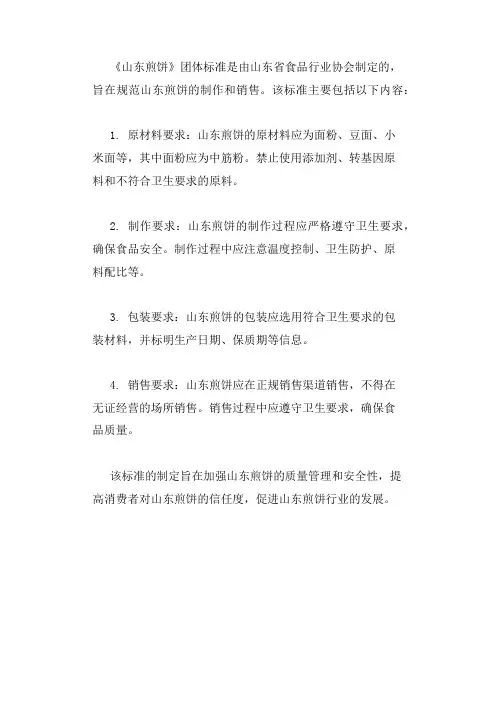 《山东煎饼》团体标准是由山东省食品行业协会制定的，旨在规范山东煎饼的制作和销售。该标准主要包括以下内容：

1. 原材料要求：山东煎饼的原材料应为面粉、豆面、小米面等，其中面粉应为中筋粉。禁止使用添加剂、转基因原料和不符合卫生要求的原料。

2. 制作要求：山东煎饼的制作过程应严格遵守卫生要求，确保食品安全。制作过程中应注意温度控制、卫生防护、原料配比等。

3. 包装要求：山东煎饼的包装应选用符合卫生要求的包装材料，并标明生产日期、保质期等信息。

4. 销售要求：山东煎饼应在正规销售渠道销售，不得在无证经营的场所销售。销售过程中应遵守卫生要求，确保食品质量。

该标准的制定旨在加强山东煎饼的质量管理和安全性，提高消费者对山东煎饼的信任度，促进山东煎饼行业的发展。